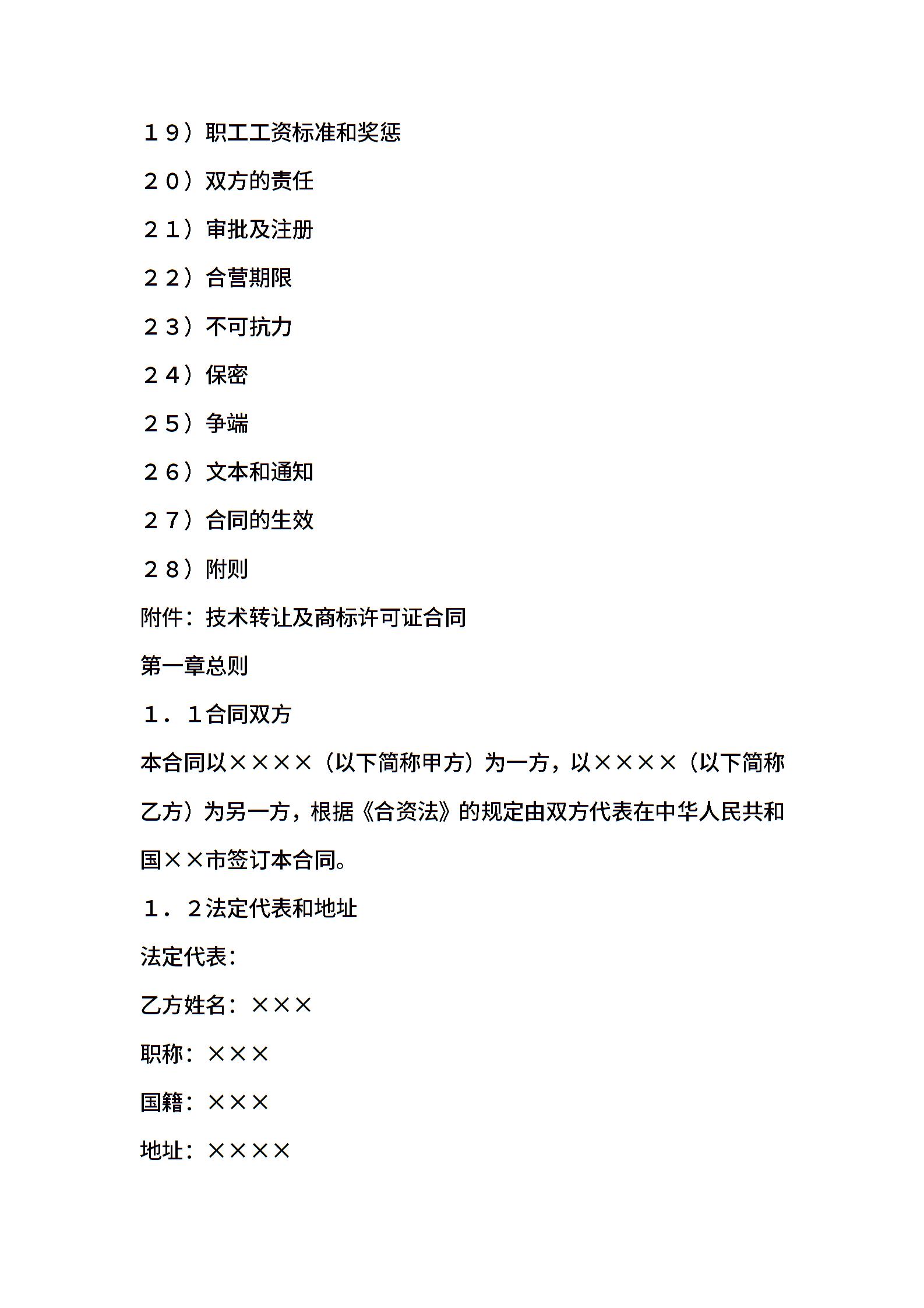 １９）职工工资标准和奖惩

２０）双方的责任

２１）审批及注册

２２）合营期限

２３）不可抗力

２４）保密

２５）争端

２６）文本和通知

２７）合同的生效

２８）附则

附件：技术转让及商标许可证合同

第一章总则

１．１合同双方

本合同以××××（以下简称甲方）为一方，以××××（以下简称乙方）为另一方，根据《合资法》的规定由双方代表在中华人民共和国××市签订本合同。

１．２法定代表和地址

法定代表：

乙方姓名：×××

职称：×××

国籍：×××

地址：××××